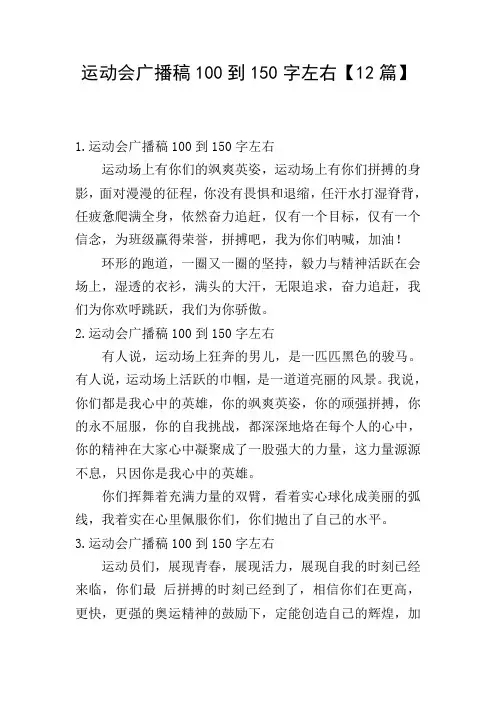 运动会广播稿 100 到 150 字左右【12 篇】

1.运动会广播稿 100 到 150 字左右

运动场上有你们的飒爽英姿，运动场上有你们拼搏的身影，面对漫漫的征程，你没有畏惧和退缩，任汗水打湿脊背，任疲惫爬满全身，依然奋力追赶，仅有一个目标，仅有一个信念，为班级赢得荣誉，拼搏吧，我为你们呐喊，加油！

环形的跑道，一圈又一圈的坚持，毅力与精神活跃在会场上，湿透的衣衫，满头的大汗，无限追求，奋力追赶，我们为你欢呼跳跃，我们为你骄傲。

2.运动会广播稿 100 到 150 字左右

有人说，运动场上狂奔的男儿，是一匹匹黑色的骏马。有人说，运动场上活跃的巾帼，是一道道亮丽的风景。我说，你们都是我心中的英雄，你的飒爽英姿，你的顽强拼搏，你的永不屈服，你的自我挑战，都深深地烙在每个人的心中，你的精神在大家心中凝聚成了一股强大的力量，这力量源源不息，只因你是我心中的英雄。

你们挥舞着充满力量的双臂，看着实心球化成美丽的弧线，我着实在心里佩服你们，你们抛出了自己的水平。

3.运动会广播稿 100 到 150 字左右

运动员们，展现青春，展现活力，展现自我的时刻已经来临，你们最 后拼搏的时刻已经到了，相信你们在更高，更快，更强的奥运精神的鼓励下，定能创造自己的辉煌，加